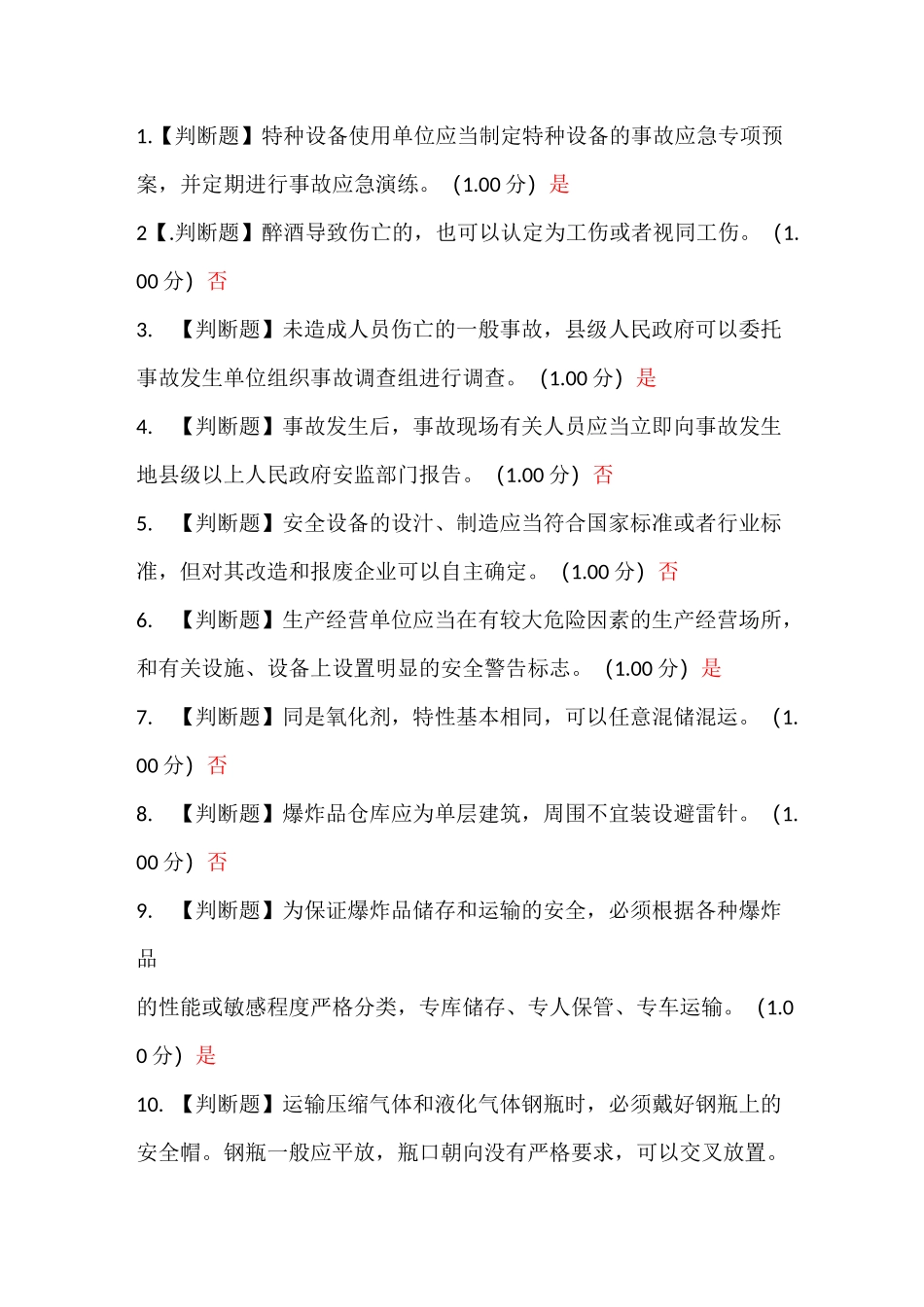 1.【判断题】特种设备使用单位应当制定特种设备的事故应急专项预案，并定期进行事故应急演练。（1.00 分）是

2【.判断题】醉酒导致伤亡的，也可以认定为工伤或者视同工伤。（1.00 分）否

3. 【判断题】未造成人员伤亡的一般事故，县级人民政府可以委托事故发生单位组织事故调查组进行调查。（1.00 分）是

4. 【判断题】事故发生后，事故现场有关人员应当立即向事故发生地县级以上人民政府安监部门报告。（1.00 分）否

5. 【判断题】安全设备的设计、制造应当符合国家标准或者行业标准，但对其改造和报废企业可以自主确定。（1.00 分）否

6. 【判断题】生产经营单位应当在有较大危险因素的生产经营场所，和有关设施、设备上设置明显的安全警告标志。（1.00 分）是

7. 【判断题】同是氧化剂，特性基本相同，可以任意混储混运。（1.00 分）否

8. 【判断题】爆炸品仓库应为单层建筑，周围不宜装设避雷针。（1.00 分）否

9. 【判断题】为保证爆炸品储存和运输的安全，必须根据各种爆炸品

的性能或敏感程度严格分类，专库储存、专人保管、专车运输。（1.00 分）是

10. 【判断题】运输压缩气体和液化气体钢瓶时，必须戴好钢瓶上的安全帽。钢瓶一般应平放，瓶口朝向没有严格要求，可以交叉放置。